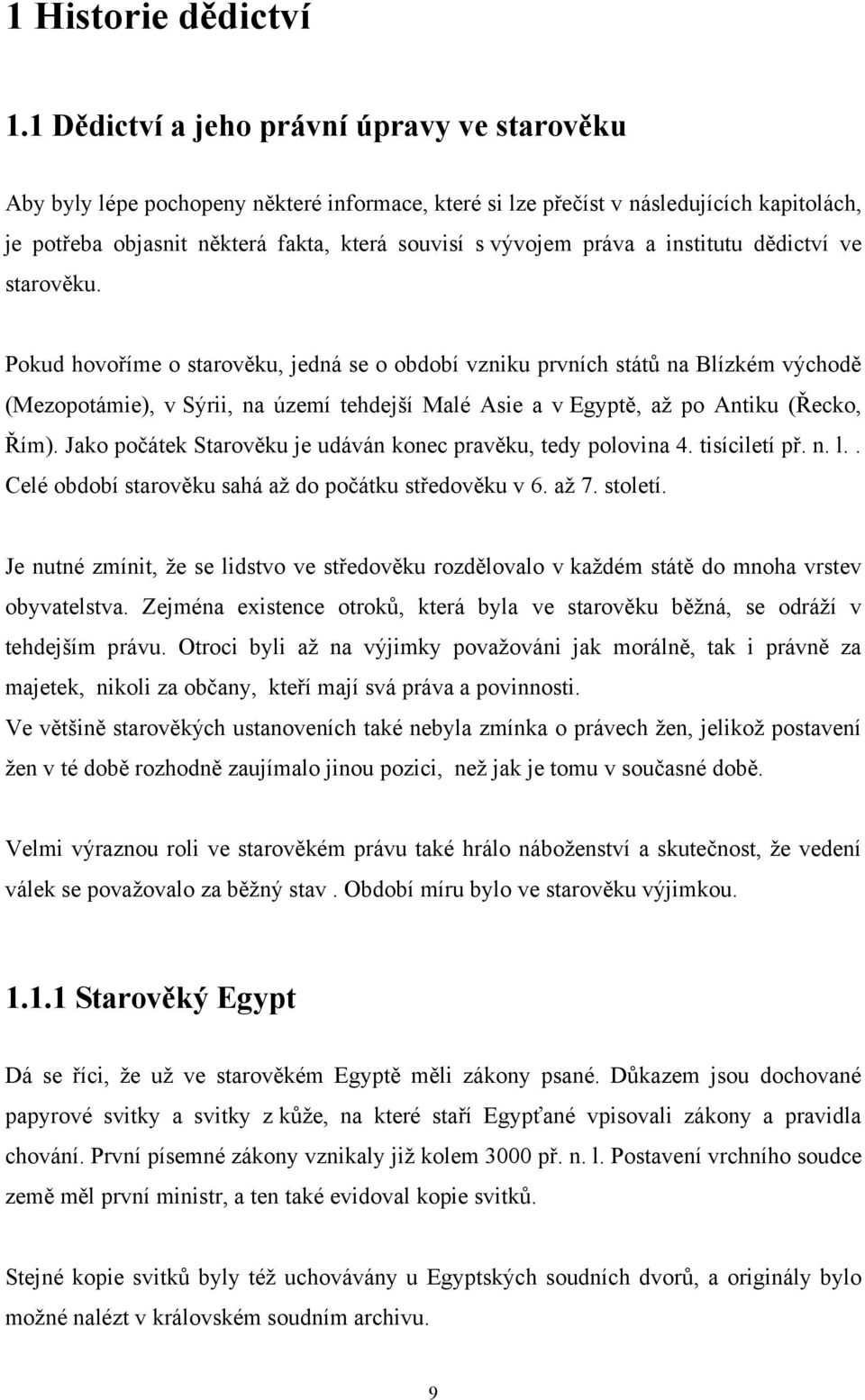 1 Historie dědictví

1.1 Dědictví a jeho právní úpravy ve starověku

Aby byly lépe pochopeny některé informace, které si lze přečíst v následujících kapitolách, je potřeba objasnit některá fakta, která souvisí s vývojem práva a institutu dědictví ve starověku.

Pokud hovoříme o starověku, jedná se o období vzniku prvních států na Blízkém východě (Mezopotámie), v Sýrii, na území tehdejší Malé Asie a v Egyptě, až po Antiku (Řecko, Řím). Jako počátek Starověku je udáván konec pravěku, tedy polovina 4. tisíciletí př. n. l.. Celé období starověku sahá až do počátku středověku v 6. až 7. století.

Je nutné zmínit, že se lidstvo ve středověku rozdělovalo v každém státě do mnoha vrstev obyvatelstva. Zejména existence otroků, která byla ve starověku běžná, se odráží v tehdejším právu. Otroci byli až na výjimky považováni jak morálně, tak i právně za majetek, nikoli za občany, kteří mají svá práva a povinnosti.
Ve většině starověkých ustanoveních také nebyla zmínka o právech žen, jelikož postavení žen v té době rozhodně zaujímalo jinou pozici, než jak je tomu v současné době.

Velmi výraznou roli ve starověkém právu také hrálo náboženství a skutečnost, že vedení válek se považovalo za běžný stav . Období míru bylo ve starověku výjimkou.

1.1.1 Starověký Egypt

Dá se říci, že už ve starověkém Egyptě měli zákony psané. Důkazem jsou dochované papyrové svitky a svitky z kůže, na které staří Egypťané vpisovali zákony a pravidla chování. První písemné zákony vznikaly již kolem 3000 př. n. l. Postavení vrchního soudce země měl první ministr, a ten také evidoval kopie svitků.

Stejné kopie svitků byly též uchovávány u Egyptských soudních dvorů, a originály bylo možné nalézt v královském soudním archivu.

9